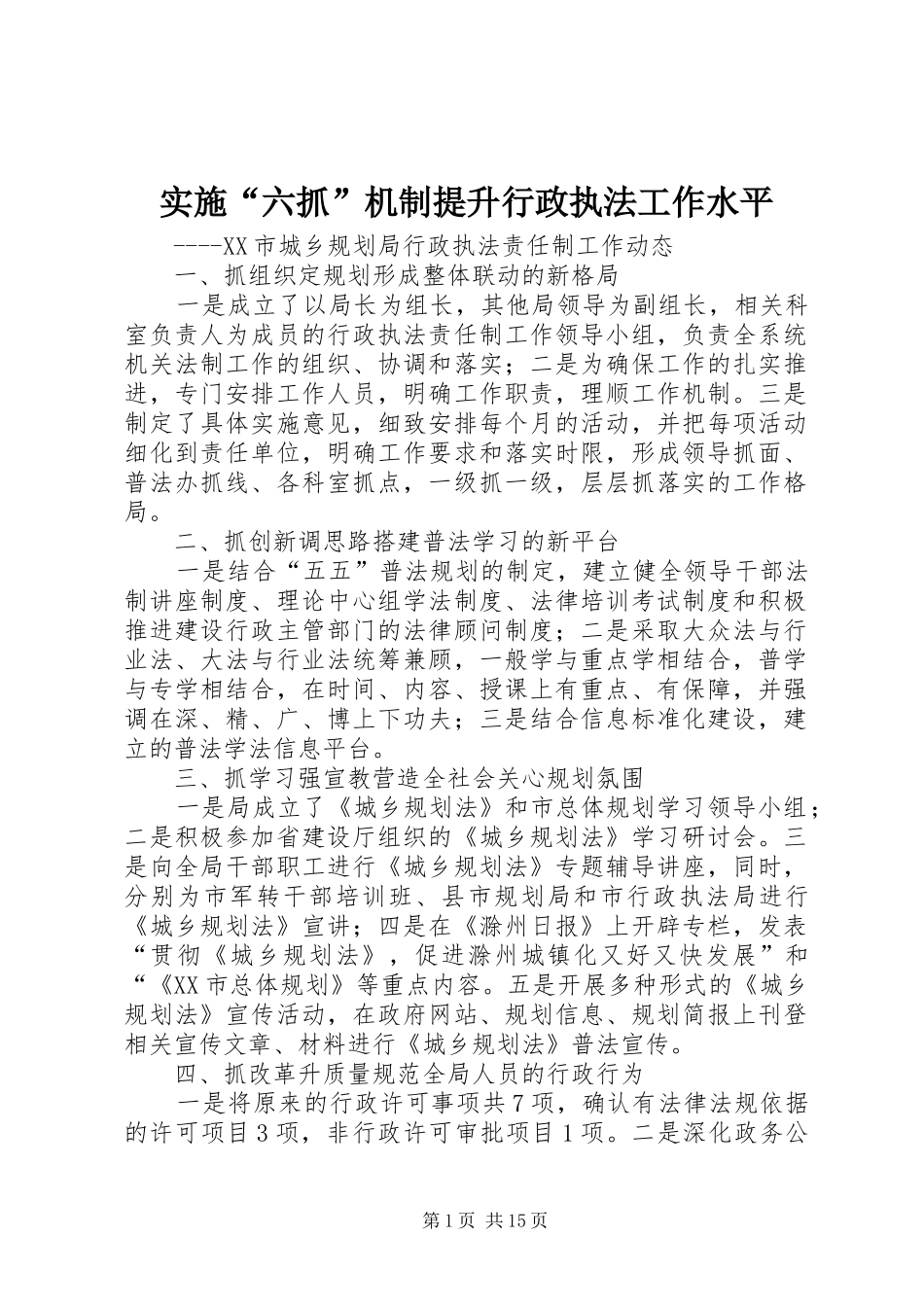 实施“六抓”机制提升行政执法工作水平

----XX市城乡规划局行政执法责任制工作动态

一、抓组织定规划形成整体联动的新格局

一是成立了以局长为组长，其他局领导为副组长，相关科室负责人为成员的行政执法责任制工作领导小组，负责全系统机关法制工作的组织、协调和落实；二是为确保工作的扎实推进，专门安排工作人员，明确工作职责，理顺工作机制。三是制定了具体实施意见，细致安排每个月的活动，并把每项活动细化到责任单位，明确工作要求和落实时限，形成领导抓面、普法办抓线、各科室抓点，一级抓一级，层层抓落实的工作格局。

二、抓创新调思路搭建普法学习的新平台

一是结合“五五”普法规划的制定，建立健全领导干部法制讲座制度、理论中心组学法制度、法律培训考试制度和积极推进建设行政主管部门的法律顾问制度；二是采取大众法与行业法、大法与行业法统筹兼顾，一般学与重点学相结合，普学与专学相结合，在时间、内容、授课上有重点、有保障，并强调在深、精、广、博上下功夫；三是结合信息标准化建设，建立的普法学法信息平台。

三、抓学习强宣教营造全社会关心规划氛围

一是局成立了《城乡规划法》和市总体规划学习领导小组；二是积极参加省建设厅组织的《城乡规划法》学习研讨会。三是向全局干部职工进行《城乡规划法》专题辅导讲座，同时，分别为市军转干部培训班、县市规划局和市行政执法局进行《城乡规划法》宣讲；四是在《滁州日报》上开辟专栏，发表“贯彻《城乡规划法》，促进滁州城镇化又好又快发展”和“《XX市总体规划》等重点内容。五是开展多种形式的《城乡规划法》宣传活动，在政府网站、规划信息、规划简报上刊登相关宣传文章、材料进行《城乡规划法》普法宣传。

四、抓改革升质量规范全局人员的行政行为

一是将原来的行政许可事项共7项，确认有法律法规依据的许可项目3项，非行政许可审批项目1项。二是深化政务公

第1页 共15页